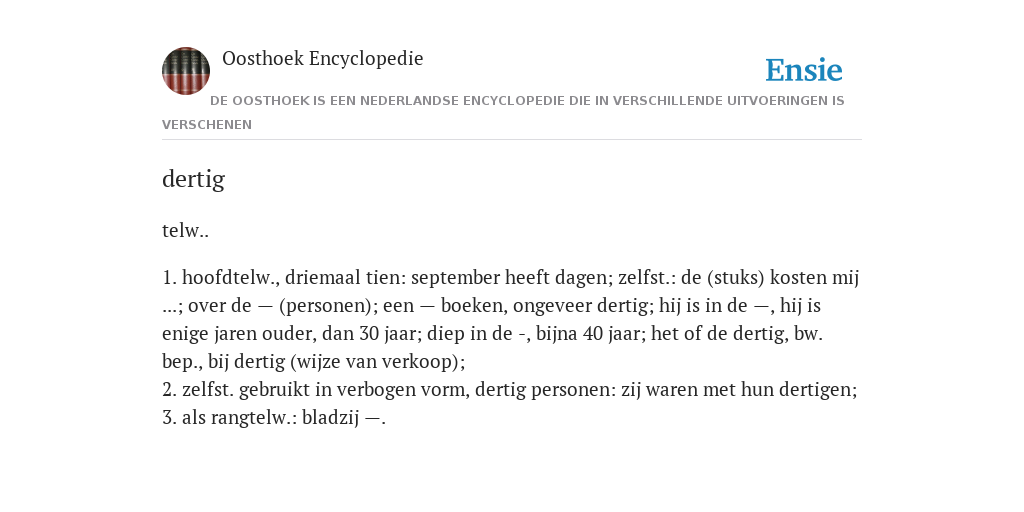 Oosthoek Encyclopedie

Ensie

DE OOSTHOEK IS EEN NEDERLANDSE ENCYCLOPEDIE DIE IN VERSCHILLENDE UITVOERINGEN IS VERSCHENEN

dertig

telw..

1. hoofdtelw., driemaal tien: september heeft dagen; zelfst.: de (stuks) kosten mij ...; over de — (personen); een — boeken, ongeveer dertig; hij is in de —, hij is enige jaren ouder, dan 30 jaar; diep in de -, bijna 40 jaar; het of de dertig, bw. bep., bij dertig (wijze van verkoop);
2. zelfst. gebruikt in verbogen vorm, dertig personen: zij waren met hun dertigen;
3. als rangtelw.: bladzij —.